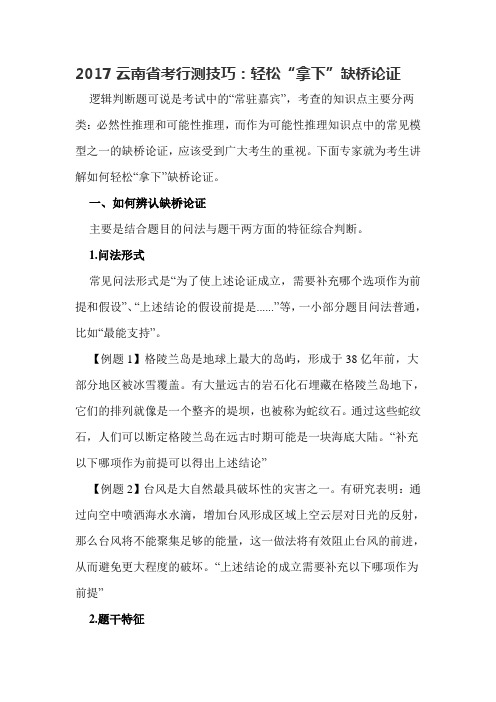 2017 云南省考行测技巧：轻松“拿下”缺桥论证

逻辑判断题可说是考试中的“常驻嘉宾”，考查的知识点主要分两类：必然性推理和可能性推理，而作为可能性推理知识点中的常见模型之一的缺桥论证，应该受到广大考生的重视。下面专家就为考生讲解如何轻松“拿下”缺桥论证。

一、如何辨认缺桥论证

主要是结合题目的问法与题干两方面的特征综合判断。

1.问法形式

常见问法形式是“为了使上述论证成立，需要补充哪个选项作为前提和假设”、“上述结论的假设前提是……”等，一小部分题目问法普通，比如“最能支持”。

【例题 1】格陵兰岛是地球上最大的岛屿，形成于 38 亿年前，大部分地区被冰雪覆盖。有大量远古的岩石化石埋藏在格陵兰岛地下，它们的排列就像是一个整齐的堤坝，也被称为蛇纹石。通过这些蛇纹石，人们可以断定格陵兰岛在远古时期可能是一块海底大陆。“补充以下哪项作为前提可以得出上述结论”

【例题 2】台风是大自然最具破坏性的灾害之一。有研究表明：通过向空中喷洒海水水滴，增加台风形成区域上空云层对日光的反射，那么台风将不能聚集足够的能量，这一做法将有效阻止台风的前进，从而避免更大程度的破坏。“上述结论的成立需要补充以下哪项作为前提”

2.题干特征